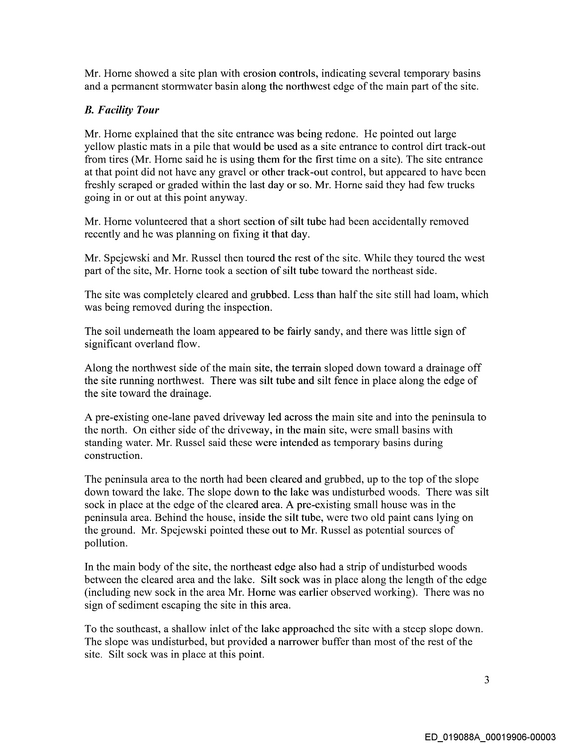 Mr. Horne showed a site plan with erosion controls, indicating several temporary basins and a permanent stormwater basin along the northwest edge of the main part of the site.

B. Facility Tour

Mr. Horne explained that the site entrance was being redone. He pointed out large yellow plastic mats in a pile that would be used as a site entrance to control dirt track-out from tires (Mr. Horne said he is using them for the first time on a site). The site entrance at that point did not have any gravel or other track-out control, but appeared to have been freshly scraped or graded within the last day or so. Mr. Horne said they had few trucks going in or out at this point anyway.

Mr. Horne volunteered that a short section of silt tube had been accidentally removed recently and he was planning on fixing it that day.

Mr. Spejewski and Mr. Russel then toured the rest of the site. While they toured the west part of the site, Mr. Horne took a section of silt tube toward the northeast side.

The site was completely cleared and grubbed. Less than half the site still had loam, which was being removed during the inspection.

The soil underneath the loam appeared to be fairly sandy, and there was little sign of significant overland flow.

Along the northwest side of the main site, the terrain sloped down toward a drainage off the site running northwest. There was silt tube and silt fence in place along the edge of the site toward the drainage.

A pre-existing one-lane paved driveway led across the main site and into the peninsula to the north. On either side of the driveway, in the main site, were small basins with standing water. Mr. Russel said these were intended as temporary basins during construction.

The peninsula area to the north had been cleared and grubbed, up to the top of the slope down toward the lake. The slope down to the lake was undisturbed woods. There was silt sock in place at the edge of the cleared area. A pre-existing small house was in the peninsula area. Behind the house, inside the silt tube, were two old paint cans lying on the ground. Mr. Spejewski pointed these out to Mr. Russel as potential sources of pollution.

In the main body of the site, the northeast edge also had a strip of undisturbed woods between the cleared area and the lake. Silt sock was in place along the length of the edge (including new sock in the area Mr. Horne was earlier observed working). There was no sign of sediment escaping the site in this area.

To the southeast, a shallow inlet of the lake approached the site with a steep slope down. The slope was undisturbed, but provided a narrower buffer than most of the rest of the site. Silt sock was in place at this point.

3

ED_019088A_00019906-00003